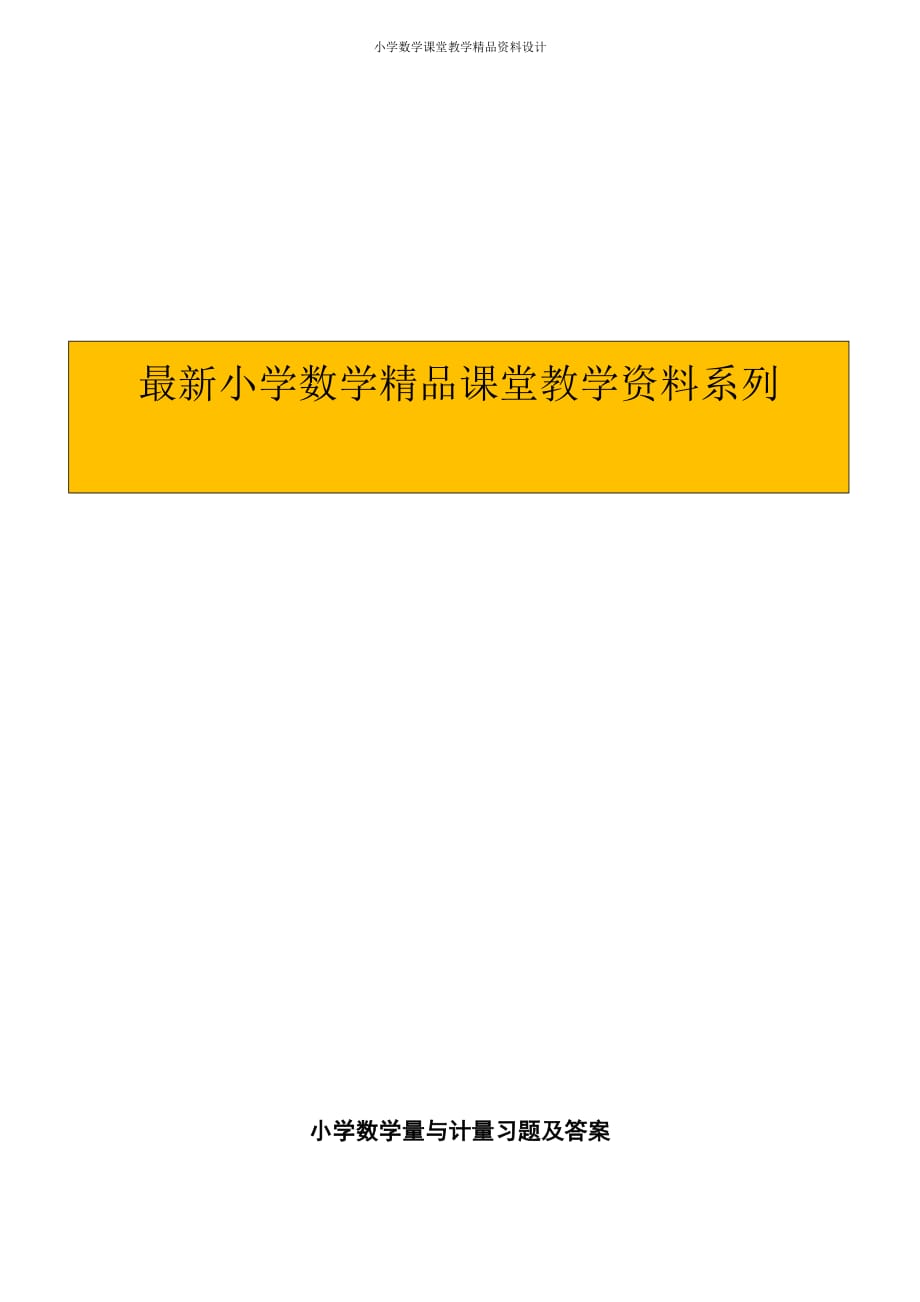 小学数学课堂教学精品资料设计

最新小学数学精品课堂教学资料系列

小学数学量与计量习题及答案